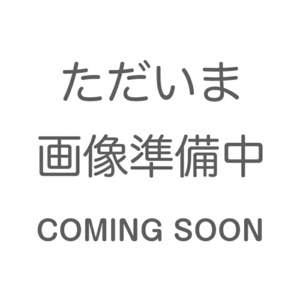 ただいま
画像準備中

COMING SOON